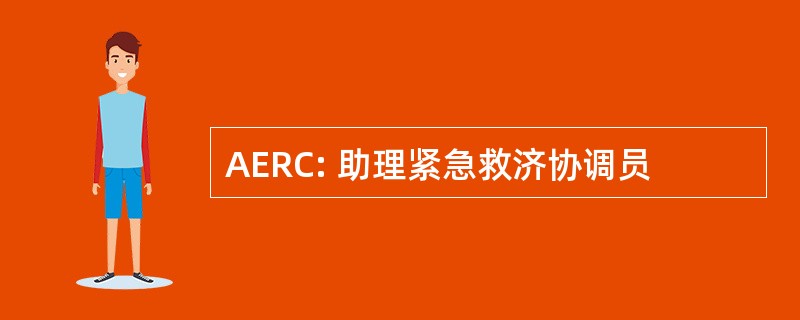 AERC: 助理紧急救济协调员